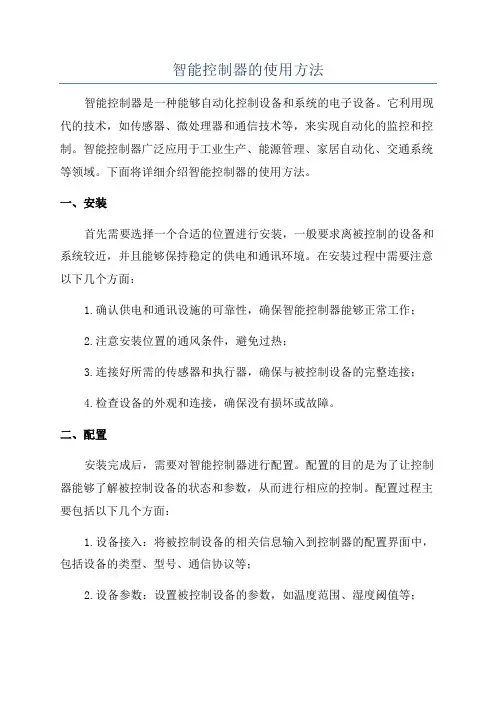 智能控制器的使用方法

智能控制器是一种能够自动化控制设备和系统的电子设备。它利用现代的技术，如传感器、微处理器和通信技术等，来实现自动化的监控和控制。智能控制器广泛应用于工业生产、能源管理、家居自动化、交通系统等领域。下面将详细介绍智能控制器的使用方法。

一、安装

首先需要选择一个合适的位置进行安装，一般要求离被控制的设备和系统较近，并且能够保持稳定的供电和通讯环境。在安装过程中需要注意以下几个方面：

1.确认供电和通讯设施的可靠性，确保智能控制器能够正常工作；

2.注意安装位置的通风条件，避免过热；

3.连接好所需的传感器和执行器，确保与被控制设备的完整连接；

4.检查设备的外观和连接，确保没有损坏或故障。

二、配置

安装完成后，需要对智能控制器进行配置。配置的目的是为了让控制器能够了解被控制设备的状态和参数，从而进行相应的控制。配置过程主要包括以下几个方面：

1.设备接入：将被控制设备的相关信息输入到控制器的配置界面中，包括设备的类型、型号、通信协议等；

2.设备参数：设置被控制设备的参数，如温度范围、湿度阈值等；